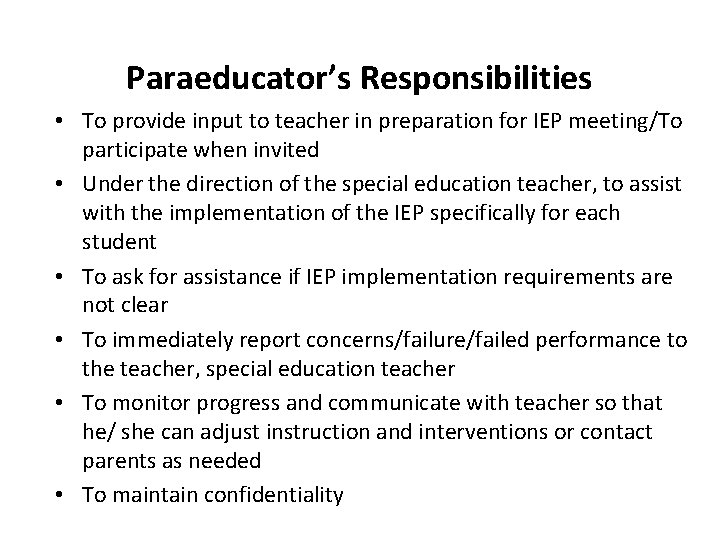 Paraeducator's Responsibilities

• To provide input to teacher in preparation for IEP meeting/To participate when invited

• Under the direction of the special education teacher, to assist with the implementation of the IEP specifically for each student

• To ask for assistance if IEP implementation requirements are not clear

• To immediately report concerns/failure/failed performance to the teacher, special education teacher

• To monitor progress and communicate with teacher so that he/ she can adjust instruction and interventions or contact parents as needed

• To maintain confidentiality